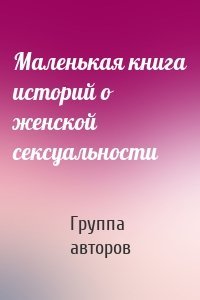 Маленькая книга историй о женской сексуальности

Группа авторов